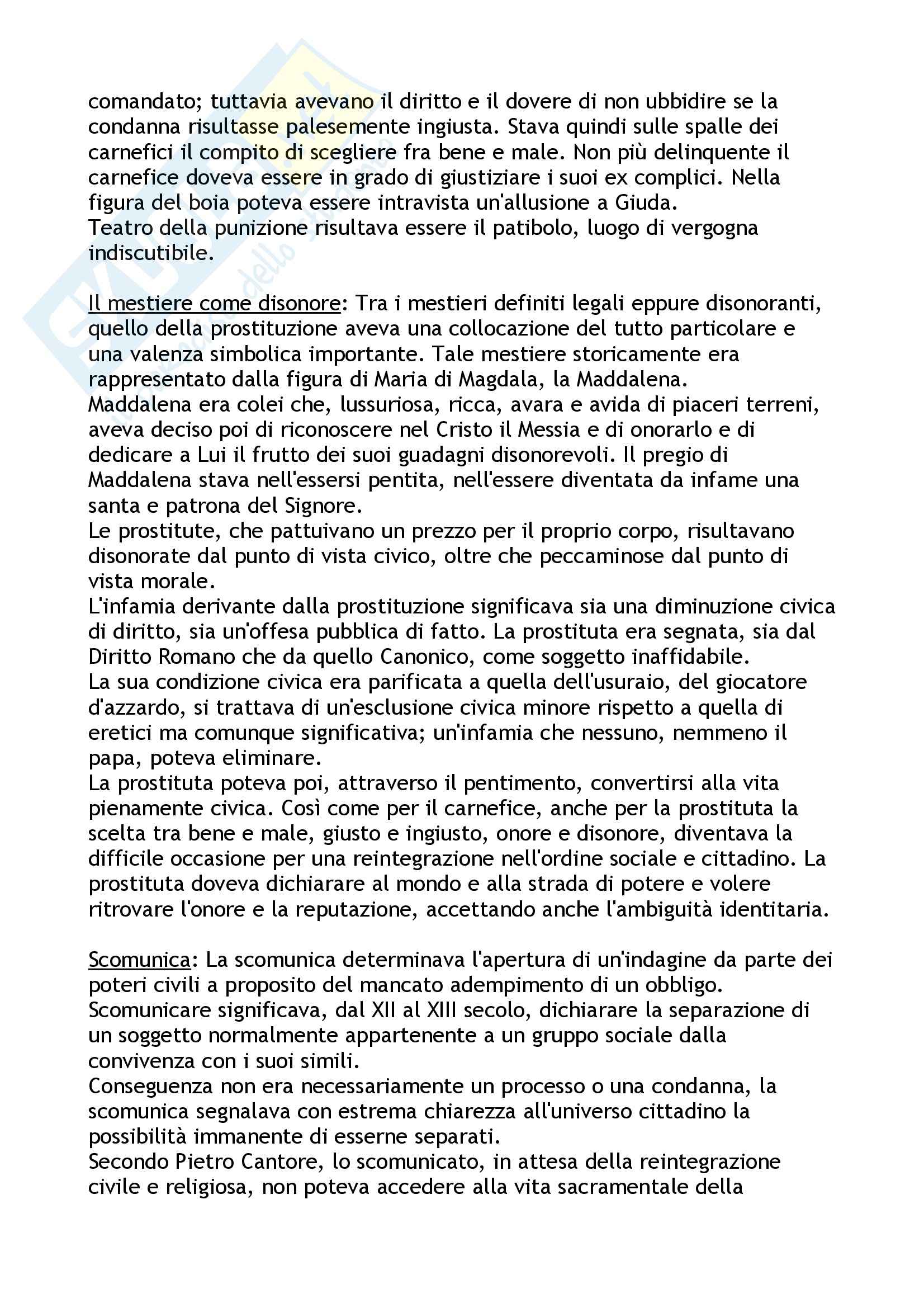 comandato; tuttavia avevano il diritto e il dovere di non ubbidire se la condanna risultasse palesemente ingiusta. Stava quindi sulle spalle dei carnefici il compito di scegliere fra bene e male. Non più delinquente il carnefice doveva essere in grado di giustiziare i suoi ex complici. Nella figura del boia poteva essere intravista un'allusione a Giuda.
Teatro della punizione risultava essere il patibolo, luogo di vergogna indiscutibile.

Il mestiere come disonore: Tra i mestieri definiti legali eppure disonoranti, quello della prostituzione aveva una collocazione del tutto particolare e una valenza simbolica importante. Tale mestiere storicamente era rappresentato dalla figura di Maria di Magdala, la Maddalena.
Maddalena era colei che, lussuriosa, ricca, avara e avida di piaceri terreni, aveva deciso poi di riconoscere nel Cristo il Messia e di onorarlo e di dedicare a Lui il frutto dei suoi guadagni disonorevoli. Il pregio di Maddalena stava nell'essersi pentita, nell'essere diventata da infame una santa e patrona del Signore.
Le prostitute, che pattuivano un prezzo per il proprio corpo, risultavano disonorate dal punto di vista civico, oltre che peccaminose dal punto di vista morale.
L'infamia derivante dalla prostituzione significava sia una diminuzione civica di diritto, sia un'offesa pubblica di fatto. La prostituta era segnata, sia dal Diritto Romano che da quello Canonico, come soggetto inaffidabile.
La sua condizione civica era parificata a quella dell'usuraio, del giocatore d'azzardo, si trattava di un'esclusione civica minore rispetto a quella di eretici ma comunque significativa; un'infamia che nessuno, nemmeno il papa, poteva eliminare.
La prostituta poteva poi, attraverso il pentimento, convertirsi alla vita pienamente civica. Così come per il carnefice, anche per la prostituta la scelta tra bene e male, giusto e ingiusto, onore e disonore, diventava la difficile occasione per una reintegrazione nell'ordine sociale e cittadino. La prostituta doveva dichiarare al mondo e alla strada di potere e volere ritrovare l'onore e la reputazione, accettando anche l'ambiguità identitaria.

Scomunica: La scomunica determinava l'apertura di un'indagine da parte dei poteri civili a proposito del mancato adempimento di un obbligo.
Scomunicare significava, dal XII al XIII secolo, dichiarare la separazione di un soggetto normalmente appartenente a un gruppo sociale dalla convivenza con i suoi simili.
Conseguenza non era necessariamente un processo o una condanna, la scomunica segnalava con estrema chiarezza all'universo cittadino la possibilità immanente di esserne separati.
Secondo Pietro Cantore, lo scomunicato, in attesa della reintegrazione civile e religiosa, non poteva accedere alla vita sacramentale della